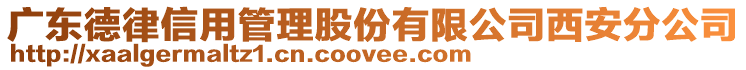 广东德律信用管理股份有限公司西安分公司
http://xaalgermaltz1.cn.coovee.com